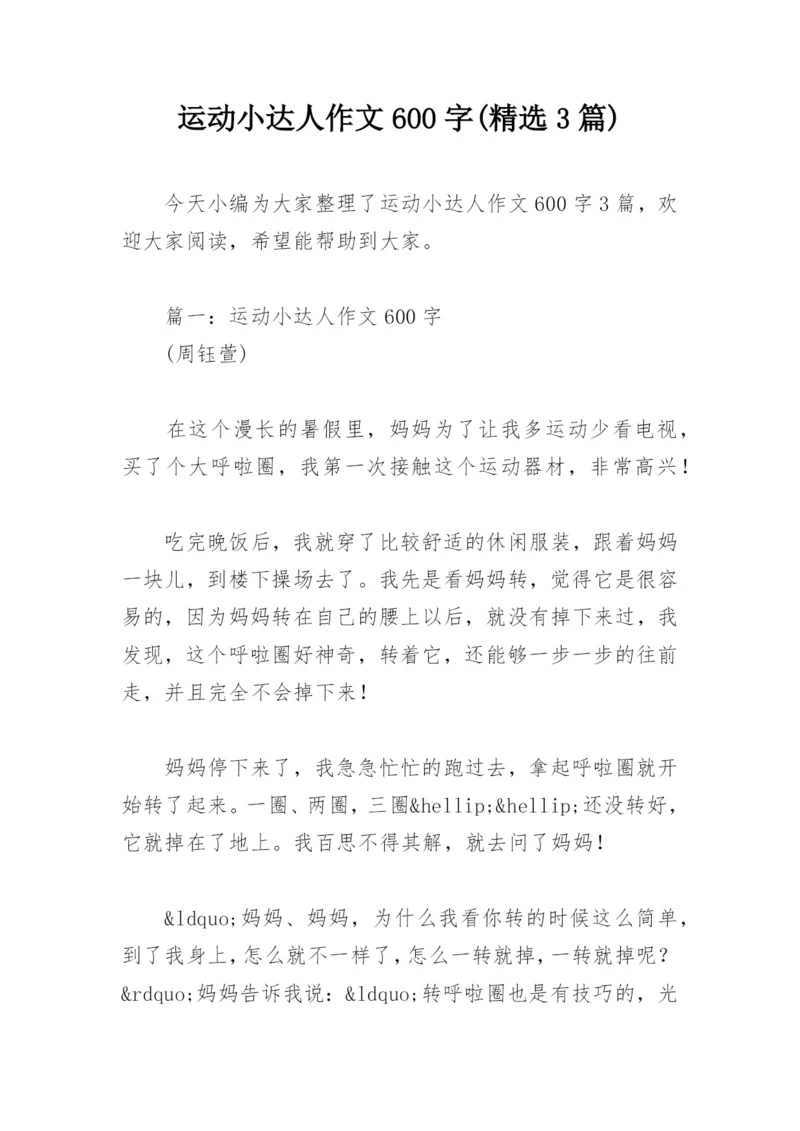 运动小达人作文 600 字(精选 3 篇)

今天小编为大家整理了运动小达人作文 600 字 3 篇，欢迎大家阅读，希望能帮助到大家。

篇一：运动小达人作文 600 字
(周钰萱)

在这个漫长的暑假里，妈妈为了让我多运动少看电视，买了个大呼啦圈，我第一次接触这个运动器材，非常高兴！

吃完晚饭后，我就穿了比较舒适的休闲服装，跟着妈妈一块儿，到楼下操场去了。我先是看妈妈转，觉得它是很容易的，因为妈妈转在自己的腰上以后，就没有掉下来过，我发现，这个呼啦圈好神奇，转着它，还能够一步一步的往前走，并且完全不会掉下来！

妈妈停下来了，我急急忙忙的跑过去，拿起呼啦圈就开始转了起来。一圈、两圈，三圈&hellip;&hellip;还没转好，它就掉在了地上。我百思不得其解，就去问了妈妈！

&ldquo;妈妈、妈妈，为什么我看你转的时候这么简单，到了我身上，怎么就不一样了，怎么一转就掉，一转就掉呢？&rdquo;妈妈告诉我说：&ldquo;转呼啦圈也是有技巧的，光